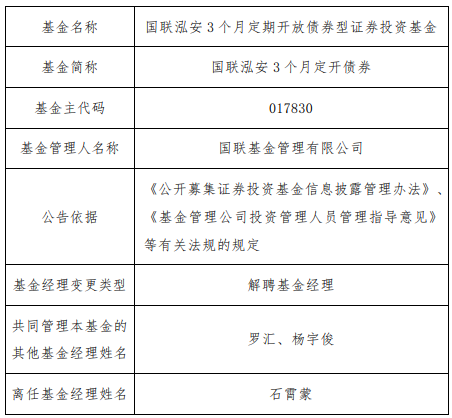 | 基金名称 | 国联泓安3个月定期开放债券型证券投资基金 |
|---|---|
| 基金简称 | 国联泓安3个月定开债券 |
| 基金主代码 | 017830 |
| 基金管理人名称 | 国联基金管理有限公司 |
| 公告依据 | 《公开募集证券投资基金信息披露管理办法》、《基金管理公司投资管理人员管理指导意见》等有关法规的规定 |
| 基金经理变更类型 | 解聘基金经理 |
| 共同管理本基金的其他基金经理姓名 | 罗汇、杨宇俊 |
| 离任基金经理姓名 | 石霄蒙 |